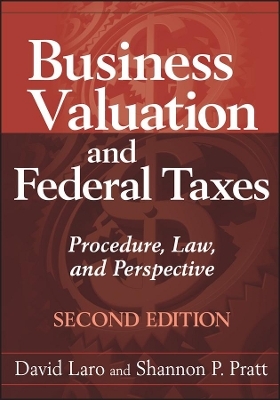 Business Valuation and Federal Taxes

Procedure, Law, and Perspective

SECOND EDITION

David Laro and Shannon P. Pratt